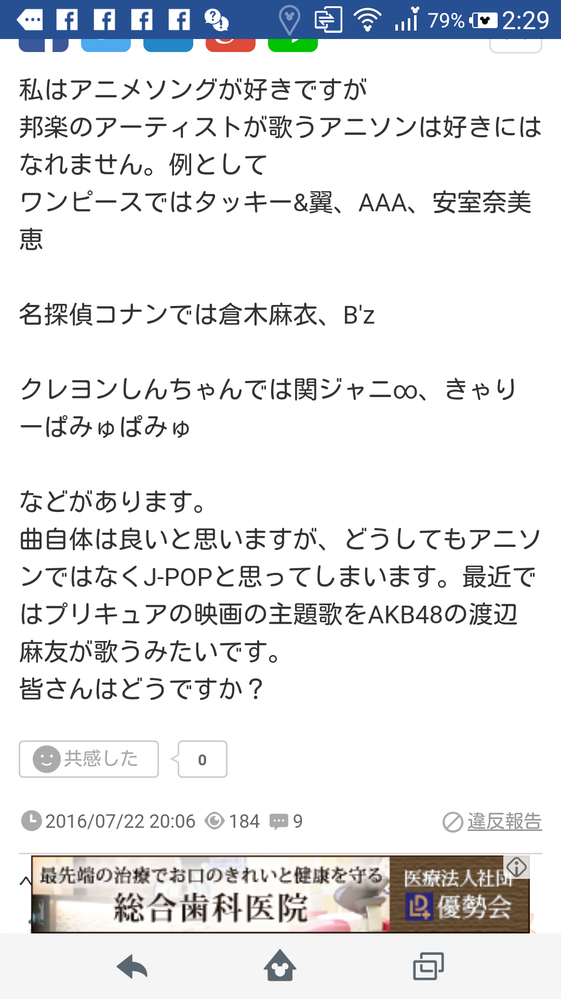 79% 2:29

私はアニメソングが好きですが
邦楽のアーティストが歌うアニソンは好きにはなれません。例として
ワンピースではタッキー&翼、AAA、安室奈美恵

名探偵コナンでは倉木麻衣、B'z

クレヨンしんちゃんでは関ジャニ∞、きゃりーぱみゅぱみゅ

などがあります。
曲自体は良いと思いますが、どうしてもアニソンではなくJ-POPと思ってしまいます。最近ではプリキュアの映画の主題歌をAKB48の渡辺麻友が歌うみたいです。
皆さんはどうですか？

共感した 0

2016/07/22 20:06 184 9 違反報告

最先端の治療でお口のきれいと健康を守る 総合歯科医院 医療法人社団 優勢会